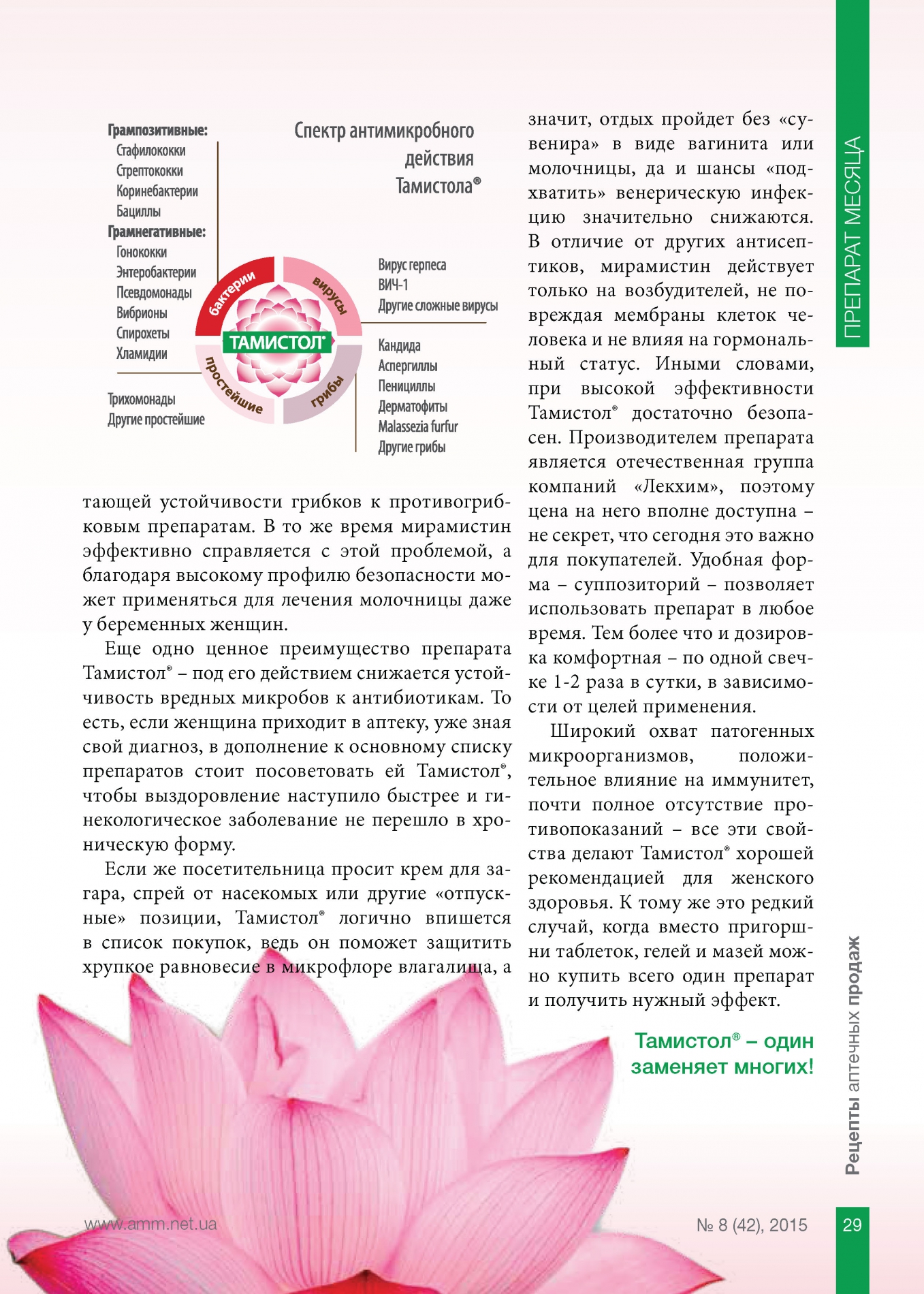 ПРЕПАРАТ МЕСЯЦА

Спектр антимикробного действия Тамистола®

Грампозитивные:
Стафилококки
Стрептококки
Коринебактерии
Бациллы
Грамнегативные:
Гонококки
Энтеробактерии
Псевдомонады
Вибрионы
Спирохеты
Хламидии

Трихомонады
Другие простейшие

бактерии
вирусы
ТАМИСТОЛ®
простейшие
грибы

Вирус герпеса
ВИЧ-1
Другие сложные вирусы

Кандида
Аспергиллы
Пенициллы
Дерматофиты
Malassezia furfur
Другие грибы

тающей устойчивости грибков к противогрибковым препаратам. В то же время мирамистин эффективно справляется с этой проблемой, а благодаря высокому профилю безопасности может применяться для лечения молочницы даже у беременных женщин.

Еще одно ценное преимущество препарата Тамистол® – под его действием снижается устойчивость вредных микробов к антибиотикам. То есть, если женщина приходит в аптеку, уже зная свой диагноз, в дополнение к основному списку препаратов стоит посоветовать ей Тамистол®, чтобы выздоровление наступило быстрее и гинекологическое заболевание не перешло в хроническую форму.

Если же посетительница просит крем для загара, спрей от насекомых или другие «отпускные» позиции, Тамистол® логично впишется в список покупок, ведь он поможет защитить хрупкое равновесие в микрофлоре влагалища, а значит, отдых пройдет без «сувенира» в виде вагинита или молочницы, да и шансы «подхватить» венерическую инфекцию значительно снижаются. В отличие от других антисептиков, мирамистин действует только на возбудителей, не повреждая мембраны клеток человека и не влияя на гормональный статус. Иными словами, при высокой эффективности Тамистол® достаточно безопасен. Производителем препарата является отечественная группа компаний «Лекхим», поэтому цена на него вполне доступна – не секрет, что сегодня это важно для покупателей. Удобная форма – суппозиторий – позволяет использовать препарат в любое время. Тем более что и дозировка комфортная – по одной свечке 1-2 раза в сутки, в зависимости от целей применения.

Широкий охват патогенных микроорганизмов, положительное влияние на иммунитет, почти полное отсутствие противопоказаний – все эти свойства делают Тамистол® хорошей рекомендацией для женского здоровья. К тому же это редкий случай, когда вместо пригоршни таблеток, гелей и мазей можно купить всего один препарат и получить нужный эффект.

Тамистол® – один заменяет многих!

Рецепты аптечных продаж

www.amm.net.ua

№ 8 (42), 2015

29